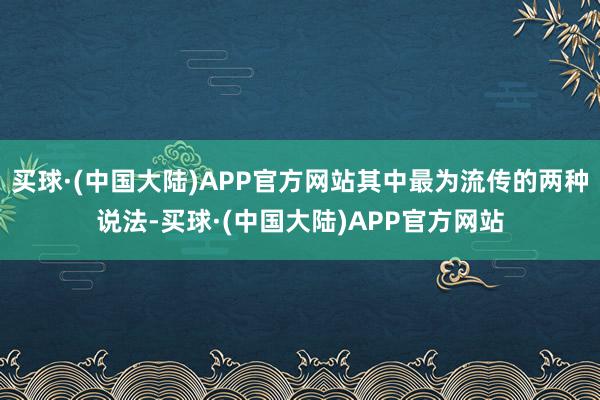 买球·(中国大陆)APP官方网站其中最为流传的两种说法-买球·(中国大陆)APP官方网站